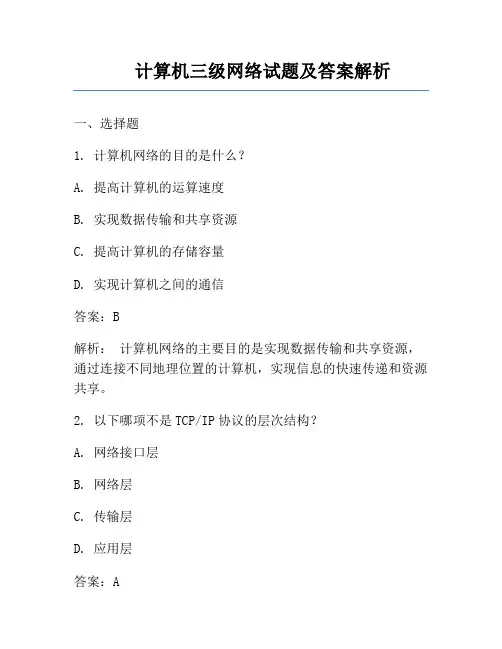 计算机三级网络试题及答案解析

一、选择题

1. 计算机网络的目的是什么？

A. 提高计算机的运算速度

B. 实现数据传输和共享资源

C. 提高计算机的存储容量

D. 实现计算机之间的通信

答案：B

解析： 计算机网络的主要目的是实现数据传输和共享资源，通过连接不同地理位置的计算机，实现信息的快速传递和资源共享。

2. 以下哪项不是TCP/IP协议的层次结构？

A. 网络接口层

B. 网络层

C. 传输层

D. 应用层

答案：A